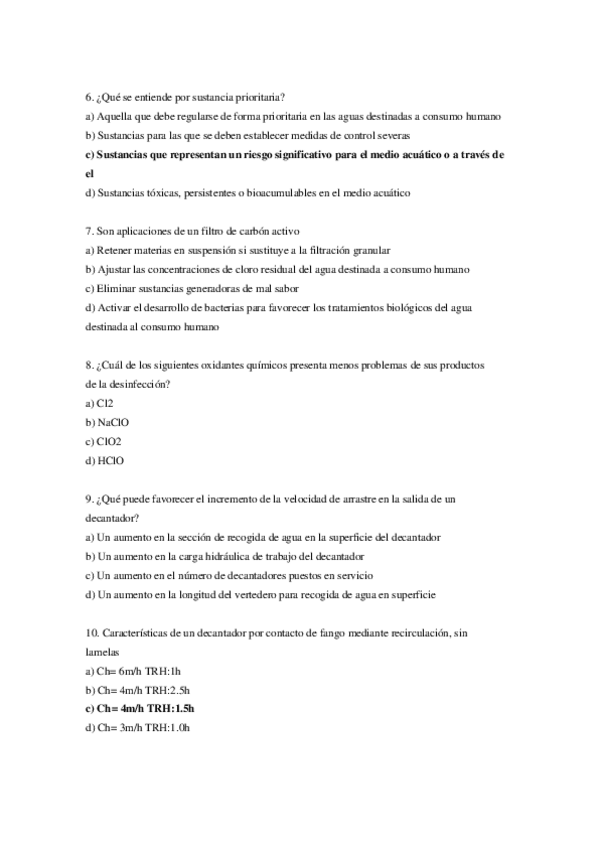 6. ¿Qué se entiende por sustancia prioritaria?
a) Aquella que debe regularse de forma prioritaria en las aguas destinadas a consumo humano
b) Sustancias para las que se deben establecer medidas de control severas
c) Sustancias que representan un riesgo significativo para el medio acuático o a través de el
d) Sustancias tóxicas, persistentes o bioacumulables en el medio acuático

7. Son aplicaciones de un filtro de carbón activo
a) Retener materias en suspensión si sustituye a la filtración granular
b) Ajustar las concentraciones de cloro residual del agua destinada a consumo humano
c) Eliminar sustancias generadoras de mal sabor
d) Activar el desarrollo de bacterias para favorecer los tratamientos biológicos del agua destinada al consumo humano

8. ¿Cuál de los siguientes oxidantes químicos presenta menos problemas de sus productos de la desinfección?
a) Cl2
b) NaClO
c) ClO2
d) HClO

9. ¿Qué puede favorecer el incremento de la velocidad de arrastre en la salida de un decantador?
a) Un aumento en la sección de recogida de agua en la superficie del decantador
b) Un aumento en la carga hidráulica de trabajo del decantador
c) Un aumento en el número de decantadores puestos en servicio
d) Un aumento en la longitud del vertedero para recogida de agua en superficie

10. Características de un decantador por contacto de fango mediante recirculación, sin lamelas
a) Ch= 6m/h TRH:1h
b) Ch= 4m/h TRH:2.5h
c) Ch= 4m/h TRH:1.5h
d) Ch= 3m/h TRH:1.0h